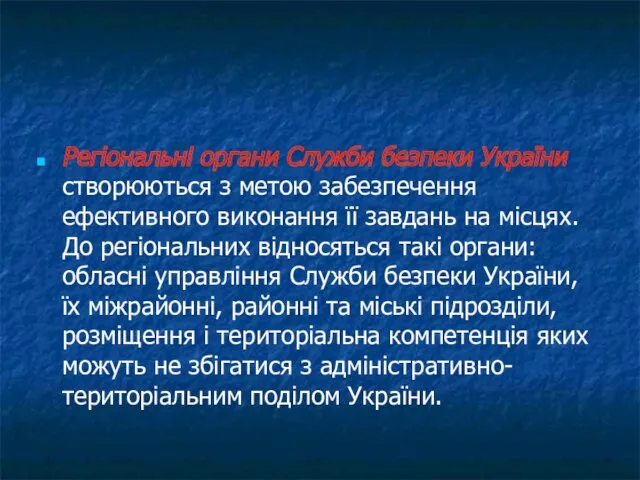 Регіональні органи Служби безпеки України створюються з метою забезпечення ефективного виконання її завдань на місцях. До регіональних відносяться такі органи: обласні управління Служби безпеки України, їх міжрайонні, районні та міські підрозділи, розміщення і територіальна компетенція яких можуть не збігатися з адміністративно-територіальним поділом України.